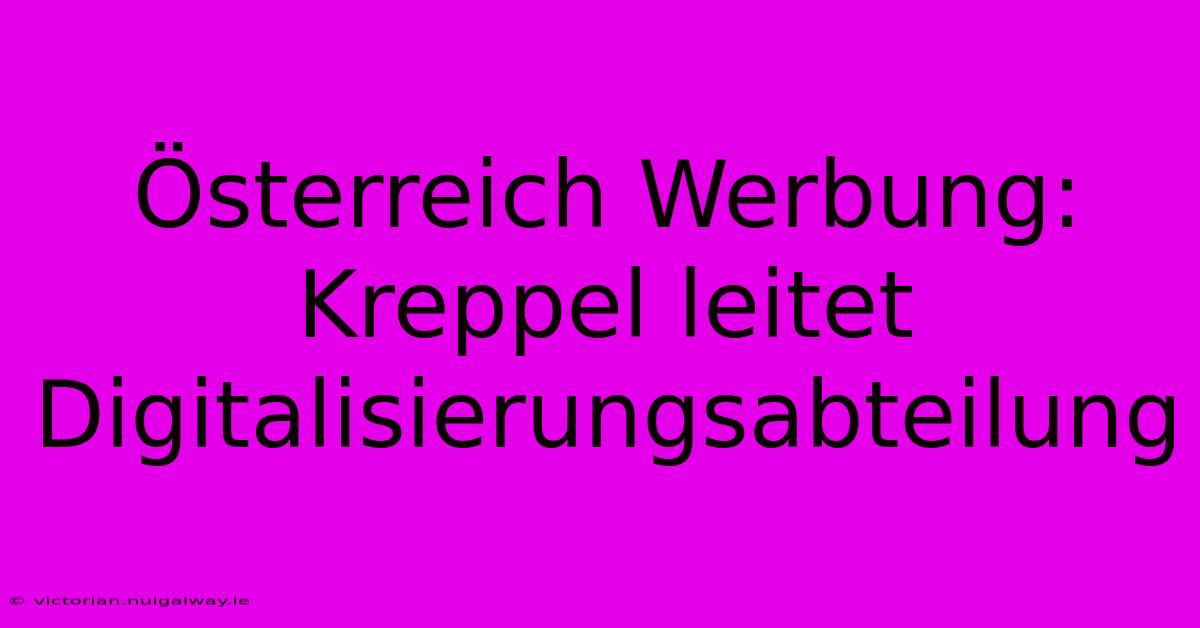 Österreich Werbung: Kreppel leitet Digitalisierungsabteilung

© victorian.nuigalway.ie